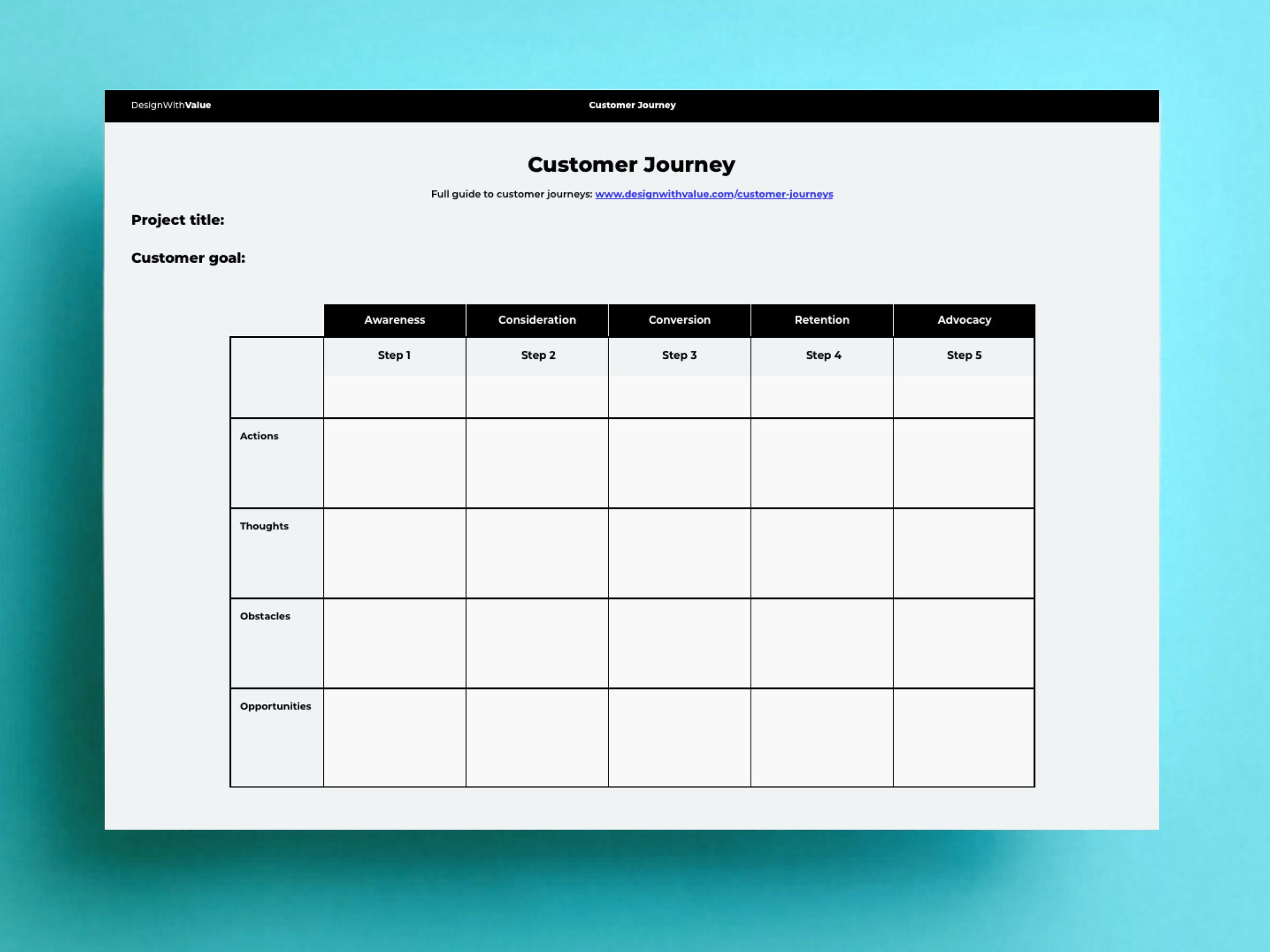 DesignWithValue Customer Journey

Customer Journey

Full guide to customer journeys: www.designwithvalue.com/customer-journeys

Project title:

Customer goal:

| | Awareness | Consideration | Conversion | Retention | Advocacy |
|---|---|---|---|---|---|
| | Step 1 | Step 2 | Step 3 | Step 4 | Step 5 |
| Actions | | | | | |
| Thoughts | | | | | |
| Obstacles | | | | | |
| Opportunities | | | | | |